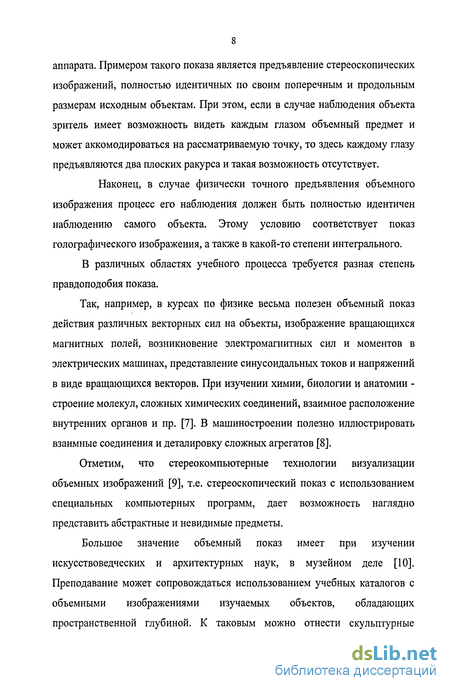 8

аппарата. Примером такого показа является предъявление стереоскопических изображений, полностью идентичных по своим поперечным и продольным размерам исходным объектам. При этом, если в случае наблюдения объекта зритель имеет возможность видеть каждым глазом объемный предмет и может аккомодироваться на рассматриваемую точку, то здесь каждому глазу предъявляются два плоских ракурса и такая возможность отсутствует.

Наконец, в случае физически точного предъявления объемного изображения процесс его наблюдения должен быть полностью идентичен наблюдению самого объекта. Этому условию соответствует показ голографического изображения, а также в какой-то степени интегрального.

В различных областях учебного процесса требуется разная степень правдоподобия показа.

Так, например, в курсах по физике весьма полезен объемный показ действия различных векторных сил на объекты, изображение вращающихся магнитных полей, возникновение электромагнитных сил и моментов в электрических машинах, представление синусоидальных токов и напряжений в виде вращающихся векторов. При изучении химии, биологии и анатомии - строение молекул, сложных химических соединений, взаимное расположение внутренних органов и пр. [7]. В машиностроении полезно иллюстрировать взаимные соединения и деталировку сложных агрегатов [8].

Отметим, что стереокомпьютерные технологии визуализации объемных изображений [9], т.е. стереоскопический показ с использованием специальных компьютерных программ, дает возможность наглядно представить абстрактные и невидимые предметы.

Большое значение объемный показ имеет при изучении искусствоведческих и архитектурных наук, в музейном деле [10]. Преподавание может сопровождаться использованием учебных каталогов с объемными изображениями изучаемых объектов, обладающих пространственной глубиной. К таковым можно отнести скульптурные

dsLib.net
библиотека диссертаций